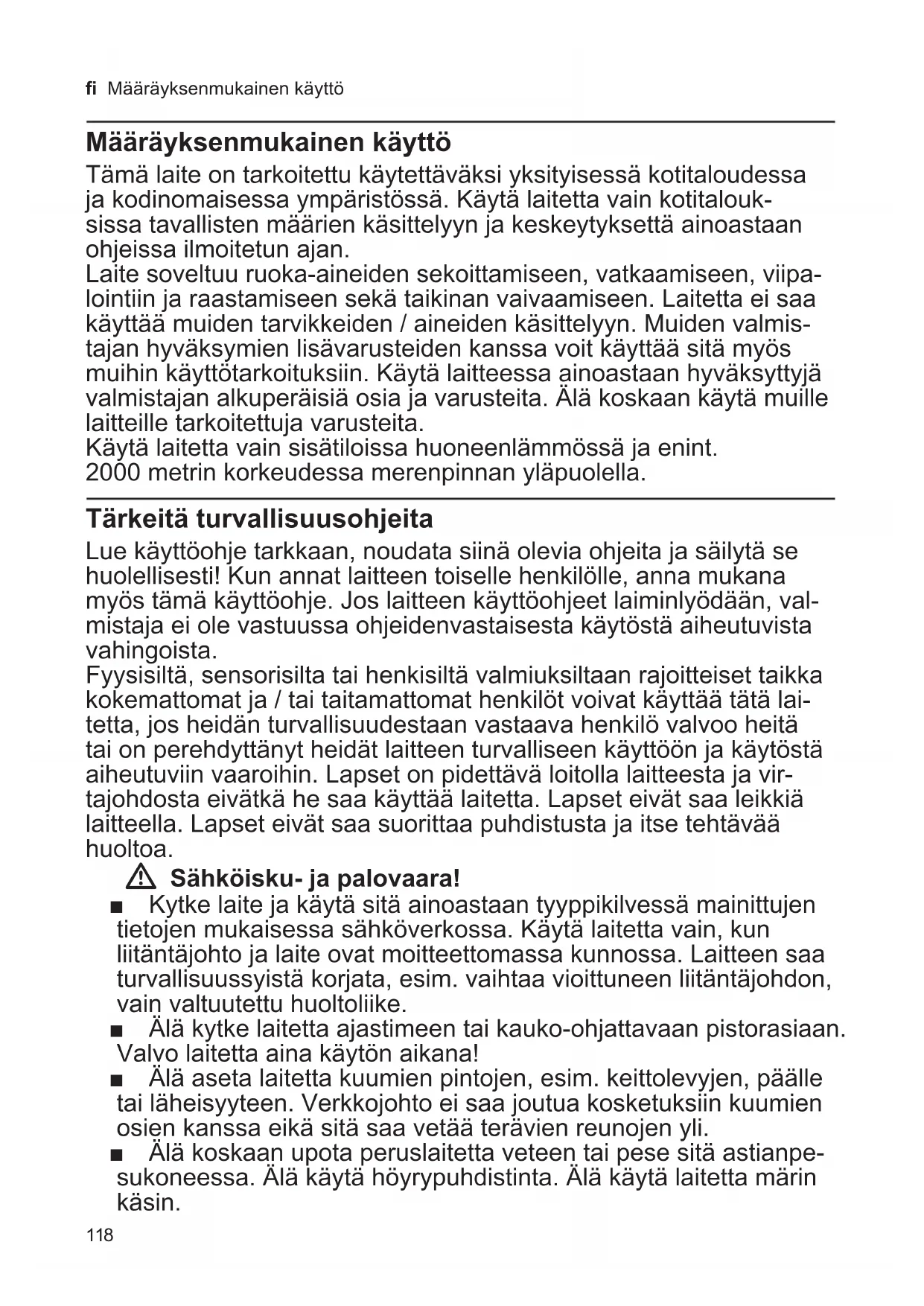 fi Määräyksenmukainen käyttö

Määräyksenmukainen käyttö

Tämä laite on tarkoitettu käytettäväksi yksityisessä kotitaloudessa ja kodinomaisessa ympäristössä. Käytä laitetta vain kotitalouksissa tavallisten määrien käsittelyyn ja keskeytyksettä ainoastaan ohjeissa ilmoitetun ajan.
Laite soveltuu ruoka-aineiden sekoittamiseen, vatkaamiseen, viipalointiin ja raastamiseen sekä taikinan vaivaamiseen. Laitetta ei saa käyttää muiden tarvikkeiden / aineiden käsittelyyn. Muiden valmistajan hyväksymien lisävarusteiden kanssa voit käyttää sitä myös muihin käyttötarkoituksiin. Käytä laitteessa ainoastaan hyväksyttyjä valmistajan alkuperäisiä osia ja varusteita. Älä koskaan käytä muille laitteille tarkoitettuja varusteita.
Käytä laitetta vain sisätiloissa huoneenlämmössä ja enint. 2000 metrin korkeudessa merenpinnan yläpuolella.

Tärkeitä turvallisuusohjeita

Lue käyttöohje tarkkaan, noudata siinä olevia ohjeita ja säilytä se huolellisesti! Kun annat laitteen toiselle henkilölle, anna mukana myös tämä käyttöohje. Jos laitteen käyttöohjeet laiminlyödään, valmistaja ei ole vastuussa ohjeidenvastaisesta käytöstä aiheutuvista vahingoista.
Fyysisiltä, sensorisilta tai henkisiltä valmiuksiltaan rajoitteiset taikka kokemattomat ja / tai taitamattomat henkilöt voivat käyttää tätä laitetta, jos heidän turvallisuudestaan vastaava henkilö valvoo heitä tai on perehdyttänyt heidät laitteen turvalliseen käyttöön ja käytöstä aiheutuviin vaaroihin. Lapset on pidettävä loitolla laitteesta ja virtajohdosta eivätkä he saa käyttää laitetta. Lapset eivät saa leikkiä laitteella. Lapset eivät saa suorittaa puhdistusta ja itse tehtävää huoltoa.

Sähköisku- ja palovaara!

■ Kytke laite ja käytä sitä ainoastaan tyyppikilvessä mainittujen tietojen mukaisessa sähköverkossa. Käytä laitetta vain, kun liitäntäjohto ja laite ovat moitteettomassa kunnossa. Laitteen saa turvallisuussyistä korjata, esim. vaihtaa vioittuneen liitäntäjohdon, vain valtuutettu huoltoliike.
■ Älä kytke laitetta ajastimeen tai kauko-ohjattavaan pistorasiaan. Valvo laitetta aina käytön aikana!
■ Älä aseta laitetta kuumien pintojen, esim. keittolevyjen, päälle tai läheisyyteen. Verkkojohto ei saa joutua kosketuksiin kuumien osien kanssa eikä sitä saa vetää terävien reunojen yli.
■ Älä koskaan upota peruslaitetta veteen tai pese sitä astianpesukoneessa. Älä käytä höyrypuhdistinta. Älä käytä laitetta märin käsin.

118